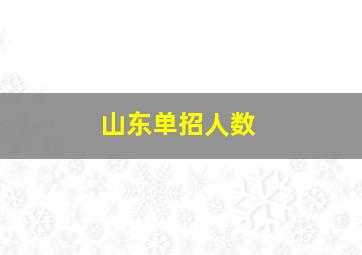 山东单招人数